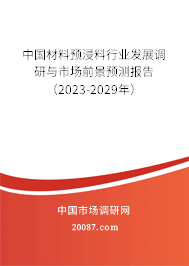 中国材料预浸料行业发展调研与市场前景预测报告（2023-2029年）

中国市场调研网

20087.com